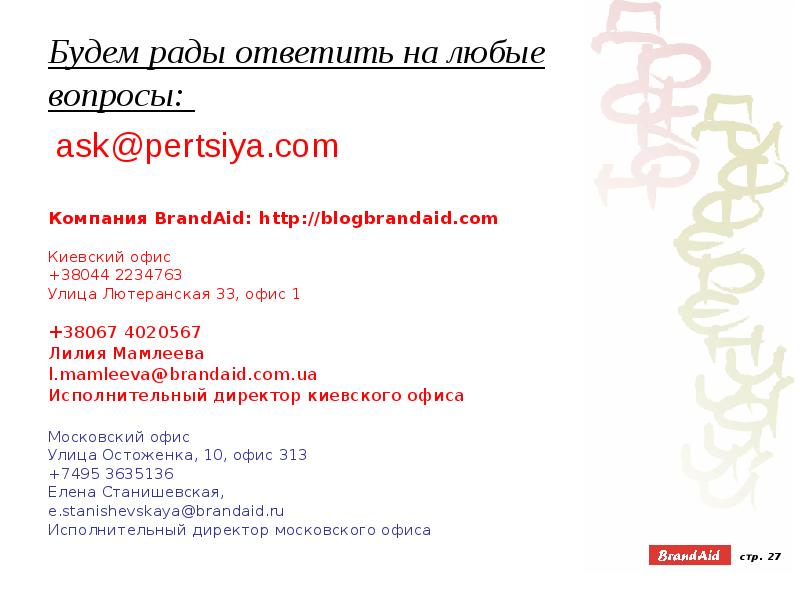 Будем рады ответить на любые вопросы:

ask@pertsiya.com

Компания BrandAid: http://blogbrandaid.com

Киевский офис
+38044 2234763
Улица Лютеранская 33, офис 1

+38067 4020567
Лилия Мамлеева
l.mamleeva@brandaid.com.ua
Исполнительный директор киевского офиса

Московский офис
Улица Остоженка, 10, офис 313
+7495 3635136
Елена Станишевская,
e.stanishevskaya@brandaid.ru
Исполнительный директор московского офиса

BrandAid стр. 27